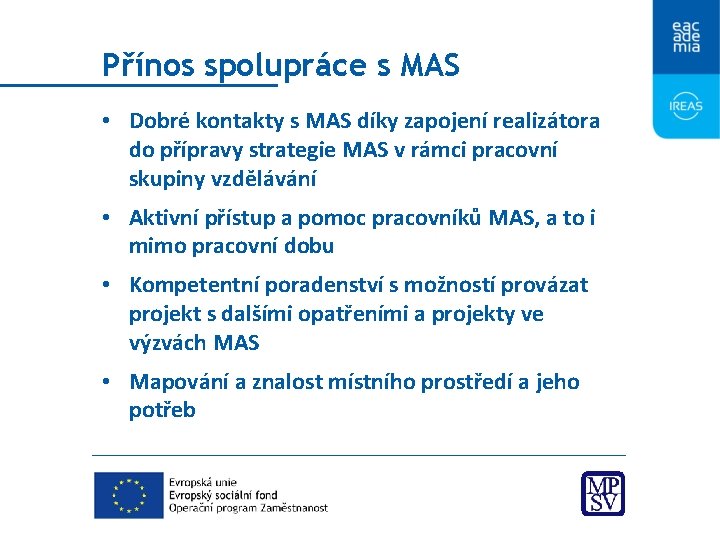 eac
ade
mia

IREAS

Přínos spolupráce s MAS

• Dobré kontakty s MAS díky zapojení realizátora do přípravy strategie MAS v rámci pracovní skupiny vzdělávání

• Aktivní přístup a pomoc pracovníků MAS, a to i mimo pracovní dobu

• Kompetentní poradenství s možností provázat projekt s dalšími opatřeními a projekty ve výzvách MAS

• Mapování a znalost místního prostředí a jeho potřeb

Evropská unie
Evropský sociální fond
Operační program Zaměstnanost

MP
SV